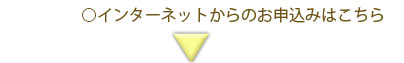 ○インターネットからのお申込みはこちら